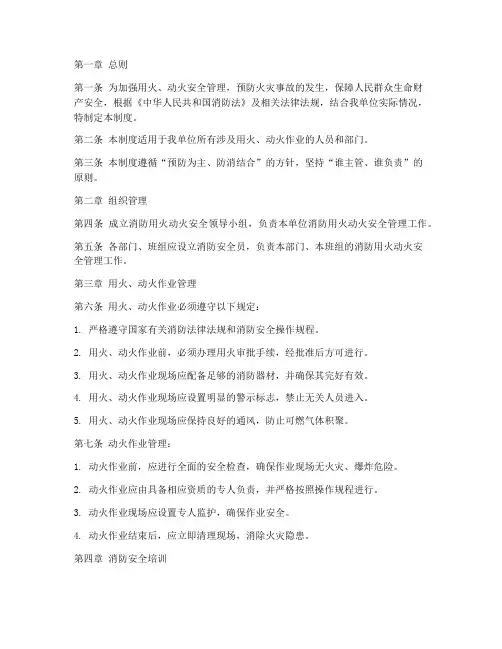 第一章 总则

第一条 为加强用火、动火安全管理，预防火灾事故的发生，保障人民群众生命财产安全，根据《中华人民共和国消防法》及相关法律法规，结合我单位实际情况，特制定本制度。

第二条 本制度适用于我单位所有涉及用火、动火作业的人员和部门。

第三条 本制度遵循“预防为主、防消结合”的方针，坚持“谁主管、谁负责”的原则。

第二章 组织管理

第四条 成立消防用火动火安全领导小组，负责本单位消防用火动火安全管理工作。

第五条 各部门、班组应设立消防安全员，负责本部门、本班组的消防用火动火安全管理工作。

第三章 用火、动火作业管理

第六条 用火、动火作业必须遵守以下规定：

1. 严格遵守国家有关消防法律法规和消防安全操作规程。

2. 用火、动火作业前，必须办理用火审批手续，经批准后方可进行。

3. 用火、动火作业现场应配备足够的消防器材，并确保其完好有效。

4. 用火、动火作业现场应设置明显的警示标志，禁止无关人员进入。

5. 用火、动火作业现场应保持良好的通风，防止可燃气体积聚。

第七条 动火作业管理：

1. 动火作业前，应进行全面的安全检查，确保作业现场无火灾、爆炸危险。

2. 动火作业应由具备相应资质的专人负责，并严格按照操作规程进行。

3. 动火作业现场应设置专人监护，确保作业安全。

4. 动火作业结束后，应立即清理现场，消除火灾隐患。

第四章 消防安全培训